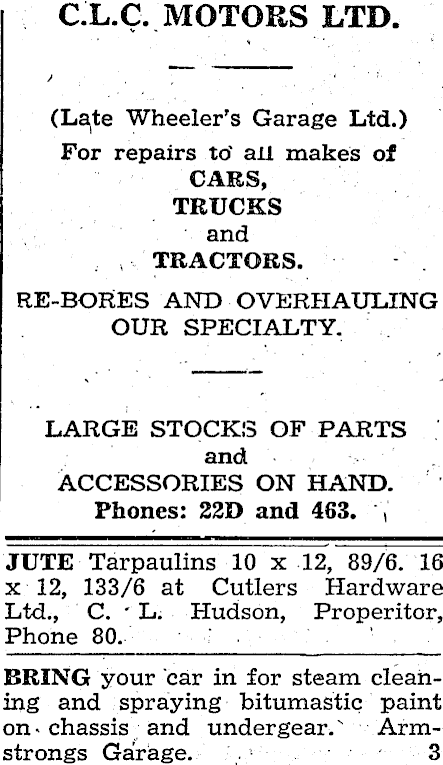 C.L.C. MOTORS LTD.

(Late Wheeler's Garage Ltd.)
For repairs to all makes of
CARS,
TRUCKS
and
TRACTORS.

RE-BORES AND OVERHAULING OUR SPECIALTY.

LARGE STOCKS OF PARTS and ACCESSORIES ON HAND.
Phones: 22D and 463.

JUTE Tarpaulins 10 x 12, 89/6. 16 x 12, 133/6 at Cutlers Hardware Ltd., C. L. Hudson, Properitor, Phone 80.

BRING your car in for steam cleaning and spraying bitumastic paint on chassis and undergear. Armstrongs Garage. 3